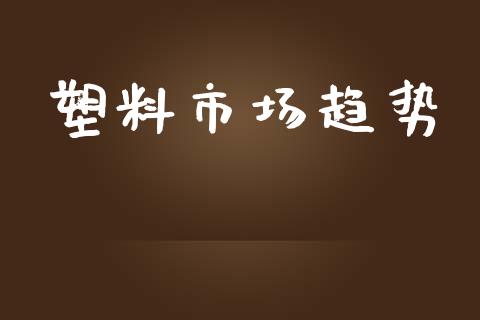 塑料市场趋势